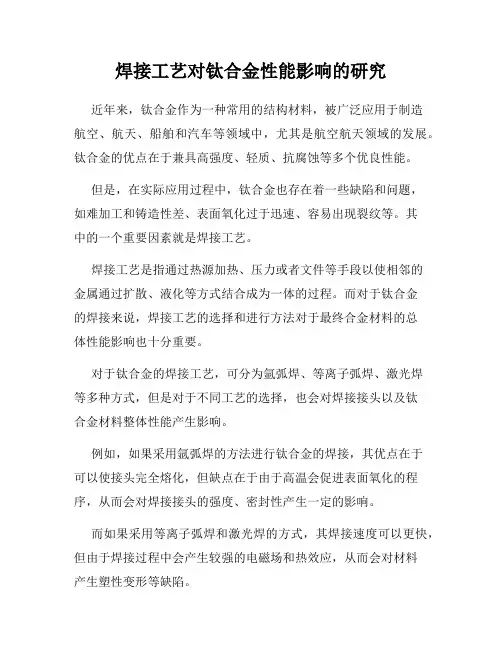 焊接工艺对钛合金性能影响的研究

近年来，钛合金作为一种常用的结构材料，被广泛应用于制造航空、航天、船舶和汽车等领域中，尤其是航空航天领域的发展。钛合金的优点在于兼具高强度、轻质、抗腐蚀等多个优良性能。

但是，在实际应用过程中，钛合金也存在着一些缺陷和问题，如难加工和铸造性差、表面氧化过于迅速、容易出现裂纹等。其中的一个重要因素就是焊接工艺。

焊接工艺是指通过热源加热、压力或者文件等手段以使相邻的金属通过扩散、液化等方式结合成为一体的过程。而对于钛合金的焊接来说，焊接工艺的选择和进行方法对于最终合金材料的总体性能影响也十分重要。

对于钛合金的焊接工艺，可分为氩弧焊、等离子弧焊、激光焊等多种方式，但是对于不同工艺的选择，也会对焊接接头以及钛合金材料整体性能产生影响。

例如，如果采用氩弧焊的方法进行钛合金的焊接，其优点在于可以使接头完全熔化，但缺点在于由于高温会促进表面氧化的程序，从而会对焊接接头的强度、密封性产生一定的影响。

而如果采用等离子弧焊和激光焊的方式，其焊接速度可以更快，但由于焊接过程中会产生较强的电磁场和热效应，从而会对材料产生塑性变形等缺陷。